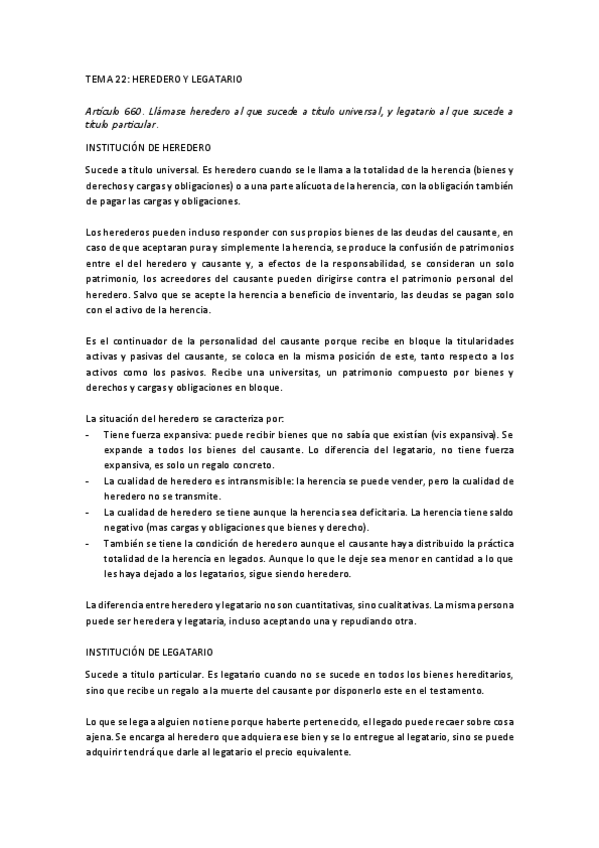 TEMA 22: HEREDERO Y LEGATARIO

Artículo 660. Llámase heredero al que sucede a título universal, y legatario al que sucede a título particular.

INSTITUCIÓN DE HEREDERO

Sucede a título universal. Es heredero cuando se le llama a la totalidad de la herencia (bienes y derechos y cargas y obligaciones) o a una parte alícuota de la herencia, con la obligación también de pagar las cargas y obligaciones.

Los herederos pueden incluso responder con sus propios bienes de las deudas del causante, en caso de que aceptaran pura y simplemente la herencia, se produce la confusión de patrimonios entre el del heredero y causante y, a efectos de la responsabilidad, se consideran un solo patrimonio, los acreedores del causante pueden dirigirse contra el patrimonio personal del heredero. Salvo que se acepte la herencia a beneficio de inventario, las deudas se pagan solo con el activo de la herencia.

Es el continuador de la personalidad del causante porque recibe en bloque la titularidades activas y pasivas del causante, se coloca en la misma posición de este, tanto respecto a los activos como los pasivos. Recibe una universitas, un patrimonio compuesto por bienes y derechos y cargas y obligaciones en bloque.

La situación del heredero se caracteriza por:
- Tiene fuerza expansiva: puede recibir bienes que no sabía que existían (vis expansiva). Se expande a todos los bienes del causante. Lo diferencia del legatario, no tiene fuerza expansiva, es solo un regalo concreto.
- La cualidad de heredero es intransmisible: la herencia se puede vender, pero la cualidad de heredero no se transmite.
- La cualidad de heredero se tiene aunque la herencia sea deficitaria. La herencia tiene saldo negativo (mas cargas y obligaciones que bienes y derecho).
- También se tiene la condición de heredero aunque el causante haya distribuido la práctica totalidad de la herencia en legados. Aunque lo que le deje sea menor en cantidad a lo que les haya dejado a los legatarios, sigue siendo heredero.

La diferencia entre heredero y legatario no son cuantitativas, sino cualitativas. La misma persona puede ser heredera y legataria, incluso aceptando una y repudiando otra.

INSTITUCIÓN DE LEGATARIO

Sucede a titulo particular. Es legatario cuando no se sucede en todos los bienes hereditarios, sino que recibe un regalo a la muerte del causante por disponerlo este en el testamento.

Lo que se lega a alguien no tiene porque haberte pertenecido, el legado puede recaer sobre cosa ajena. Se encarga al heredero que adquiera ese bien y se lo entregue al legatario, sino se puede adquirir tendrá que darle al legatario el precio equivalente.